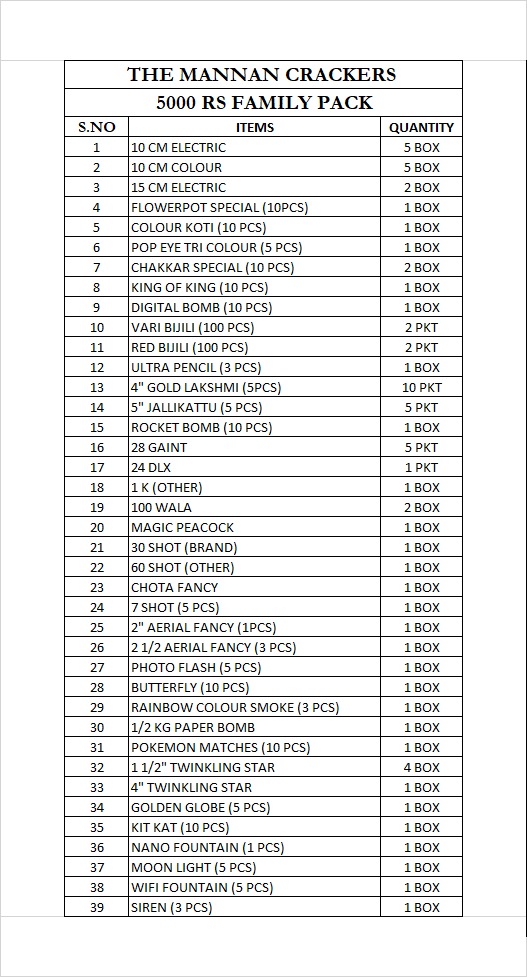 THE MANNAN CRACKERS

5000 RS FAMILY PACK

| S.NO | ITEMS | QUANTITY |
|---|---|---|
| 1 | 10 CM ELECTRIC | 5 BOX |
| 2 | 10 CM COLOUR | 5 BOX |
| 3 | 15 CM ELECTRIC | 2 BOX |
| 4 | FLOWERPOT SPECIAL (10PCS) | 1 BOX |
| 5 | COLOUR KOTI (10 PCS) | 1 BOX |
| 6 | POP EYE TRI COLOUR (5 PCS) | 1 BOX |
| 7 | CHAKKAR SPECIAL (10 PCS) | 2 BOX |
| 8 | KING OF KING (10 PCS) | 1 BOX |
| 9 | DIGITAL BOMB (10 PCS) | 1 BOX |
| 10 | VARI BIJILI (100 PCS) | 2 PKT |
| 11 | RED BIJILI (100 PCS) | 2 PKT |
| 12 | ULTRA PENCIL (3 PCS) | 1 BOX |
| 13 | 4" GOLD LAKSHMI (5PCS) | 10 PKT |
| 14 | 5" JALLIKATTU (5 PCS) | 5 PKT |
| 15 | ROCKET BOMB (10 PCS) | 1 BOX |
| 16 | 28 GAINT | 5 PKT |
| 17 | 24 DLX | 1 PKT |
| 18 | 1 K (OTHER) | 1 BOX |
| 19 | 100 WALA | 2 BOX |
| 20 | MAGIC PEACOCK | 1 BOX |
| 21 | 30 SHOT (BRAND) | 1 BOX |
| 22 | 60 SHOT (OTHER) | 1 BOX |
| 23 | CHOTA FANCY | 1 BOX |
| 24 | 7 SHOT (5 PCS) | 1 BOX |
| 25 | 2" AERIAL FANCY (1PCS) | 1 BOX |
| 26 | 2 1/2 AERIAL FANCY (3 PCS) | 1 BOX |
| 27 | PHOTO FLASH (5 PCS) | 1 BOX |
| 28 | BUTTERFLY (10 PCS) | 1 BOX |
| 29 | RAINBOW COLOUR SMOKE (3 PCS) | 1 BOX |
| 30 | 1/2 KG PAPER BOMB | 1 BOX |
| 31 | POKEMON MATCHES (10 PCS) | 1 BOX |
| 32 | 1 1/2" TWINKLING STAR | 4 BOX |
| 33 | 4" TWINKLING STAR | 1 BOX |
| 34 | GOLDEN GLOBE (5 PCS) | 1 BOX |
| 35 | KIT KAT (10 PCS) | 1 BOX |
| 36 | NANO FOUNTAIN (1 PCS) | 1 BOX |
| 37 | MOON LIGHT (5 PCS) | 1 BOX |
| 38 | WIFI FOUNTAIN (5 PCS) | 1 BOX |
| 39 | SIREN (3 PCS) | 1 BOX |